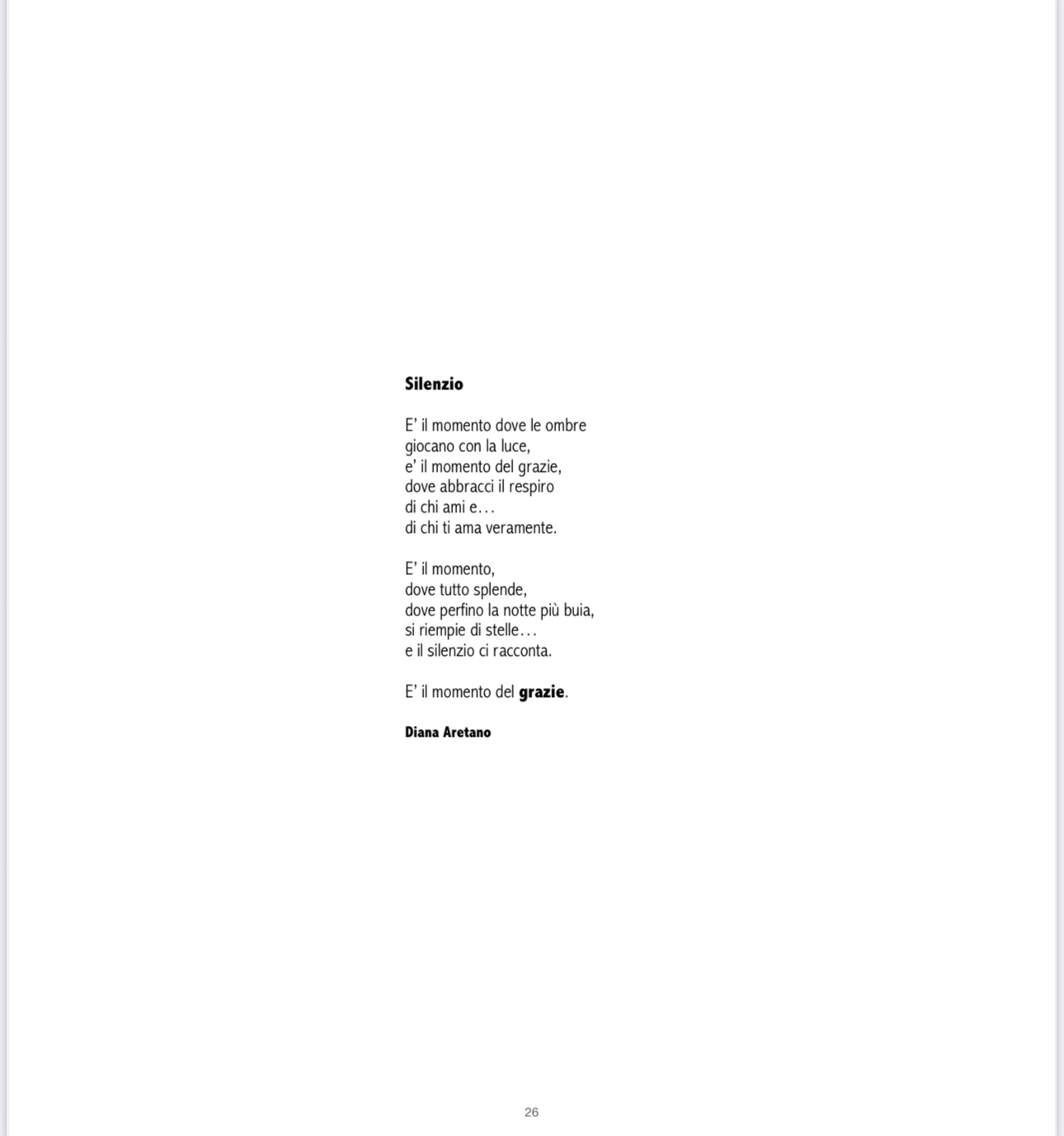 Silenzio

E' il momento dove le ombre
giocano con la luce,
e' il momento del grazie,
dove abbracci il respiro
di chi ami e…
di chi ti ama veramente.

E' il momento,
dove tutto splende,
dove perfino la notte più buia,
si riempie di stelle…
e il silenzio ci racconta.

E' il momento del grazie.

Diana Aretano

26